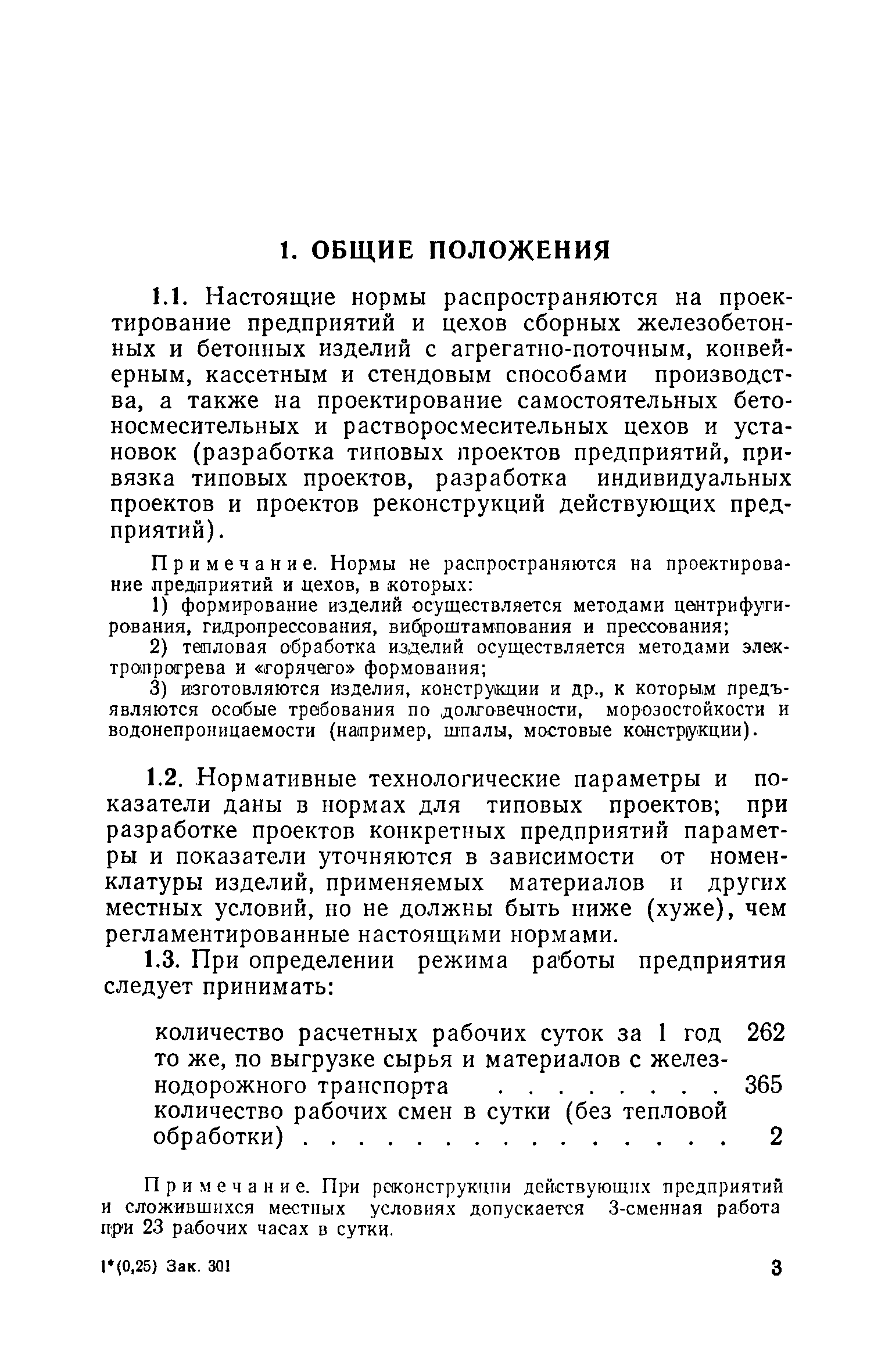 1. ОБЩИЕ ПОЛОЖЕНИЯ

1.1. Настоящие нормы распространяются на проектирование предприятий и цехов сборных железобетонных и бетонных изделий с агрегатно-поточным, конвейерным, кассетным и стендовым способами производства, а также на проектирование самостоятельных бетоносмесительных и растворосмесительных цехов и установок (разработка типовых проектов предприятий, привязка типовых проектов, разработка индивидуальных проектов и проектов реконструкций действующих предприятий).

Примечание. Нормы не распространяются на проектирование предприятий и цехов, в которых:
1) формирование изделий осуществляется методами центрифугирования, гидропрессования, виброштампования и прессования;
2) тепловая обработка изделий осуществляется методами электропрогрева и «горячего» формования;
3) изготовляются изделия, конструкции и др., к которым предъявляются особые требования по долговечности, морозостойкости и водонепроницаемости (например, шпалы, мостовые конструкции).

1.2. Нормативные технологические параметры и показатели даны в нормах для типовых проектов; при разработке проектов конкретных предприятий параметры и показатели уточняются в зависимости от номенклатуры изделий, применяемых материалов и других местных условий, но не должны быть ниже (хуже), чем регламентированные настоящими нормами.

1.3. При определении режима работы предприятия следует принимать:

количество расчетных рабочих суток за 1 год 262
то же, по выгрузке сырья и материалов с железнодорожного транспорта . . . . . . . . 365
количество рабочих смен в сутки (без тепловой обработки) . . . . . . . . . . . . . . 2

Примечание. При реконструкции действующих предприятий и сложившихся местных условиях допускается 3-сменная работа при 23 рабочих часах в сутки.

1*(0,25) Зак. 301 3